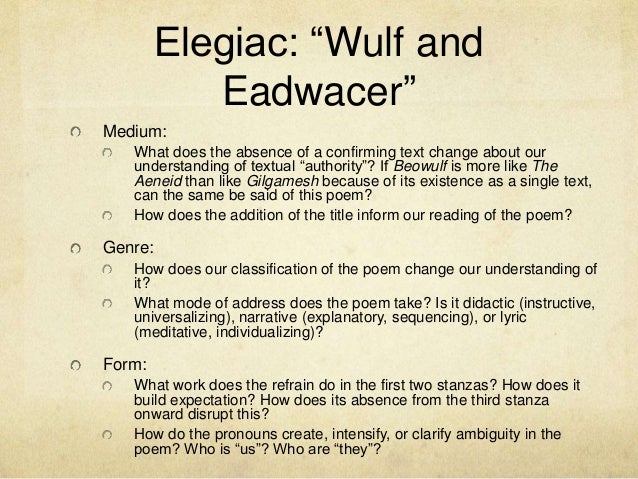 Elegiac: “Wulf and Eadwacer”

Medium:

What does the absence of a confirming text change about our understanding of textual “authority”? If Beowulf is more like The Aeneid than like Gilgamesh because of its existence as a single text, can the same be said of this poem?

How does the addition of the title inform our reading of the poem?

Genre:

How does our classification of the poem change our understanding of it?

What mode of address does the poem take? Is it didactic (instructive, universalizing), narrative (explanatory, sequencing), or lyric (meditative, individualizing)?

Form:

What work does the refrain do in the first two stanzas? How does it build expectation? How does its absence from the third stanza onward disrupt this?

How do the pronouns create, intensify, or clarify ambiguity in the poem? Who is “us”? Who are “they”?